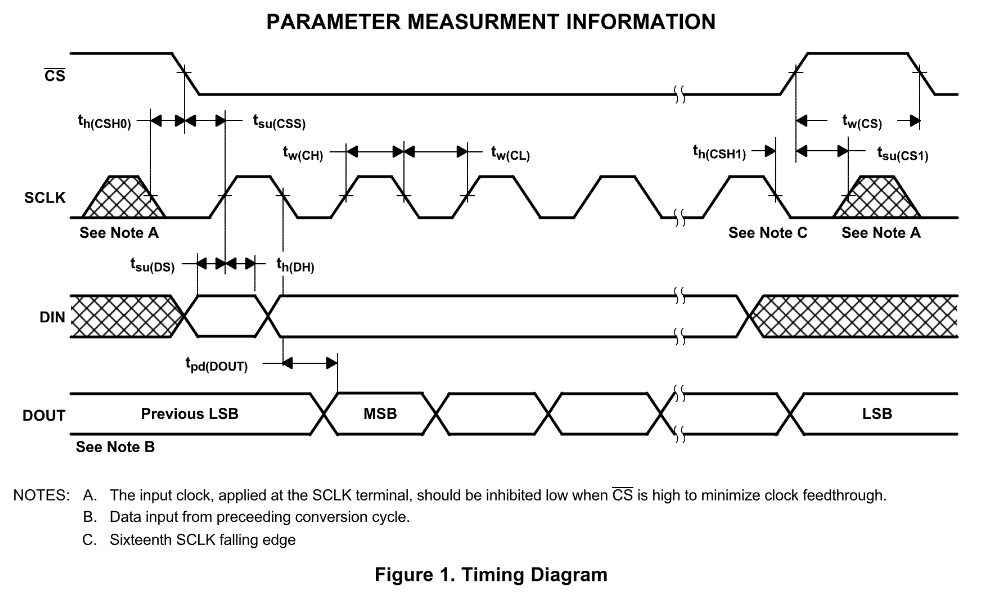 PARAMETER MEASURMENT INFORMATION

$\overline{CS}$

$t_{h(CSH0)}$ $t_{su(CSS)}$

$t_{w(CH)}$ $t_{w(CL)}$

$t_{h(CSH1)}$ $t_{w(CS)}$ $t_{su(CS1)}$

SCLK

See Note A

See Note C See Note A

$t_{su(DS)}$ $t_{h(DH)}$

DIN

$t_{pd(DOUT)}$

DOUT Previous LSB MSB LSB

See Note B

NOTES: A. The input clock, applied at the SCLK terminal, should be inhibited low when $\overline{CS}$ is high to minimize clock feedthrough.
B. Data input from preceeding conversion cycle.
C. Sixteenth SCLK falling edge

Figure 1. Timing Diagram